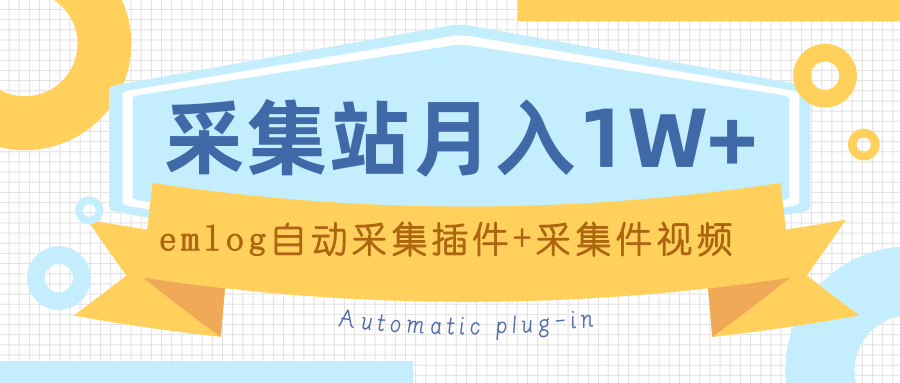 采集站月入1W+

emlog自动采集插件+采集件视频

Automatic plug-in